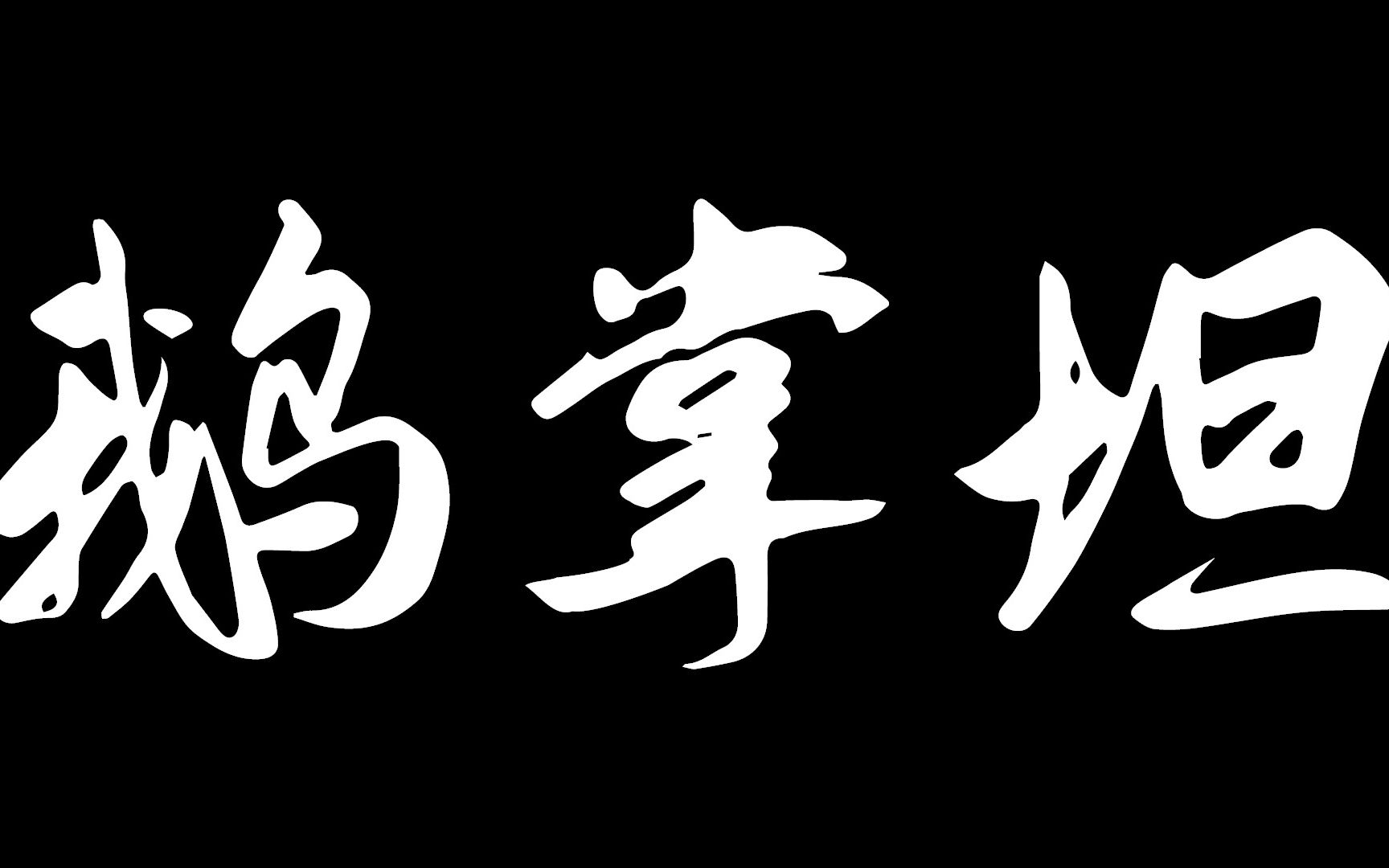 鹅掌坦